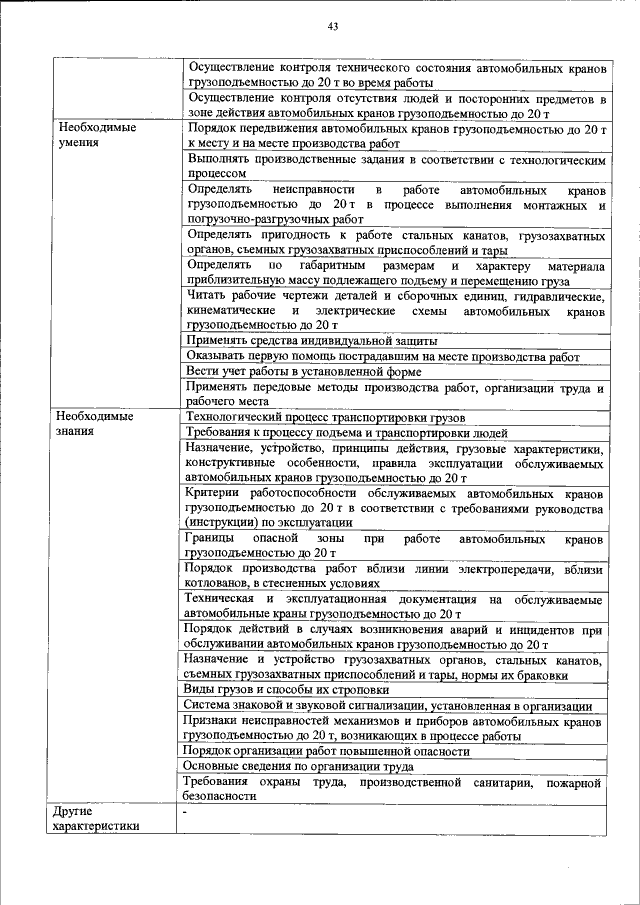 43

| | |
|---|---|
| | Осуществление контроля технического состояния автомобильных кранов грузоподъемностью до 20 т во время работы |
| | Осуществление контроля отсутствия людей и посторонних предметов в зоне действия автомобильных кранов грузоподъемностью до 20 т |
| Необходимые умения | Порядок передвижения автомобильных кранов грузоподъемностью до 20 т к месту и на месте производства работ |
| | Выполнять производственные задания в соответствии с технологическим процессом |
| | Определять неисправности в работе автомобильных кранов грузоподъемностью до 20 т в процессе выполнения монтажных и погрузочно-разгрузочных работ |
| | Определять пригодность к работе стальных канатов, грузозахватных органов, съемных грузозахватных приспособлений и тары |
| | Определять по габаритным размерам и характеру материала приблизительную массу подлежащего подъему и перемещению груза |
| | Читать рабочие чертежи деталей и сборочных единиц, гидравлические, кинематические и электрические схемы автомобильных кранов грузоподъемностью до 20 т |
| | Применять средства индивидуальной защиты |
| | Оказывать первую помощь пострадавшим на месте производства работ |
| | Вести учет работы в установленной форме |
| | Применять передовые методы производства работ, организации труда и рабочего места |
| Необходимые знания | Технологический процесс транспортировки грузов |
| | Требования к процессу подъема и транспортировки людей |
| | Назначение, устройство, принципы действия, грузовые характеристики, конструктивные особенности, правила эксплуатации обслуживаемых автомобильных кранов грузоподъемностью до 20 т |
| | Критерии работоспособности обслуживаемых автомобильных кранов грузоподъемностью до 20 т в соответствии с требованиями руководства (инструкции) по эксплуатации |
| | Границы опасной зоны при работе автомобильных кранов грузоподъемностью до 20 т |
| | Порядок производства работ вблизи линии электропередачи, вблизи котлованов, в стесненных условиях |
| | Техническая и эксплуатационная документация на обслуживаемые автомобильные краны грузоподъемностью до 20 т |
| | Порядок действий в случаях возникновения аварий и инцидентов при обслуживании автомобильных кранов грузоподъемностью до 20 т |
| | Назначение и устройство грузозахватных органов, стальных канатов, съемных грузозахватных приспособлений и тары, нормы их браковки |
| | Виды грузов и способы их строповки |
| | Система знаковой и звуковой сигнализации, установленная в организации |
| | Признаки неисправностей механизмов и приборов автомобильных кранов грузоподъемностью до 20 т, возникающих в процессе работы |
| | Порядок организации работ повышенной опасности |
| | Основные сведения по организации труда |
| | Требования охраны труда, производственной санитарии, пожарной безопасности |
| Другие характеристики | - |